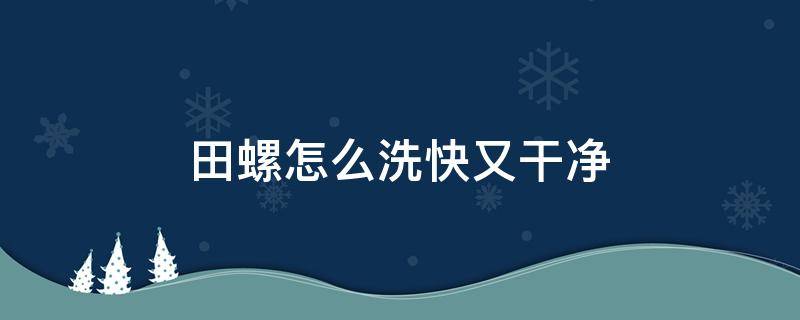 田螺怎么洗快又干净